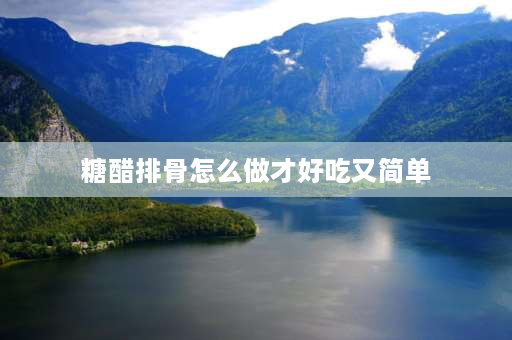 糖醋排骨怎么做才好吃又简单